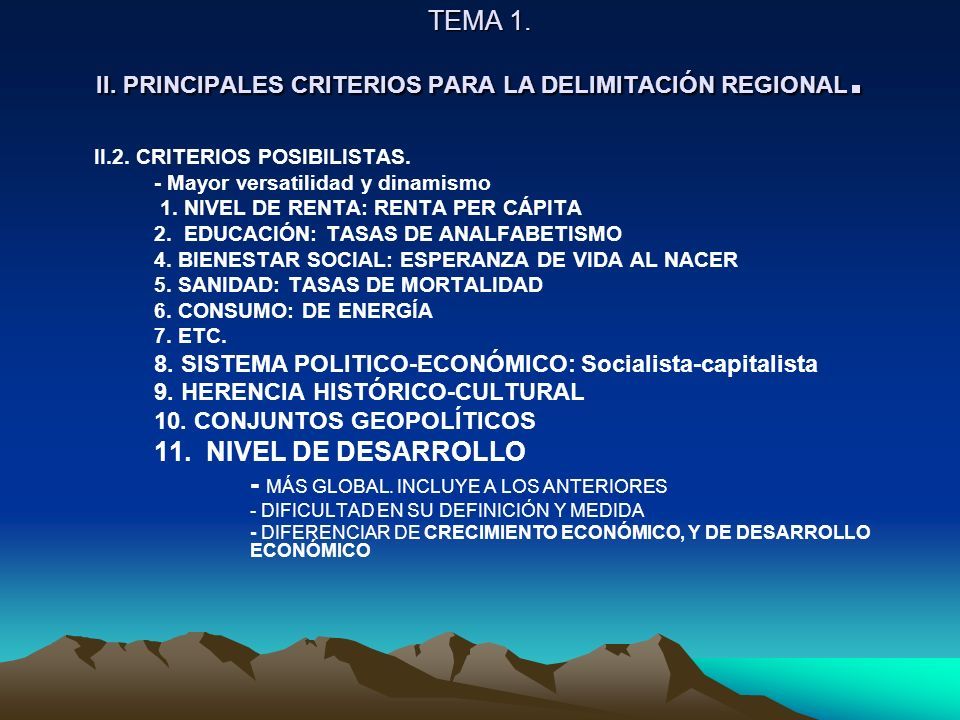 TEMA 1.

II. PRINCIPALES CRITERIOS PARA LA DELIMITACIÓN REGIONAL.

II.2. CRITERIOS POSIBILISTAS.

- Mayor versatilidad y dinamismo
1. NIVEL DE RENTA: RENTA PER CÁPITA
2. EDUCACIÓN: TASAS DE ANALFABETISMO
4. BIENESTAR SOCIAL: ESPERANZA DE VIDA AL NACER
5. SANIDAD: TASAS DE MORTALIDAD
6. CONSUMO: DE ENERGÍA
7. ETC.
8. SISTEMA POLITICO-ECONÓMICO: Socialista-capitalista
9. HERENCIA HISTÓRICO-CULTURAL
10. CONJUNTOS GEOPOLÍTICOS
11. NIVEL DE DESARROLLO
- MÁS GLOBAL. INCLUYE A LOS ANTERIORES
- DIFICULTAD EN SU DEFINICIÓN Y MEDIDA
- DIFERENCIAR DE CRECIMIENTO ECONÓMICO, Y DE DESARROLLO ECONÓMICO